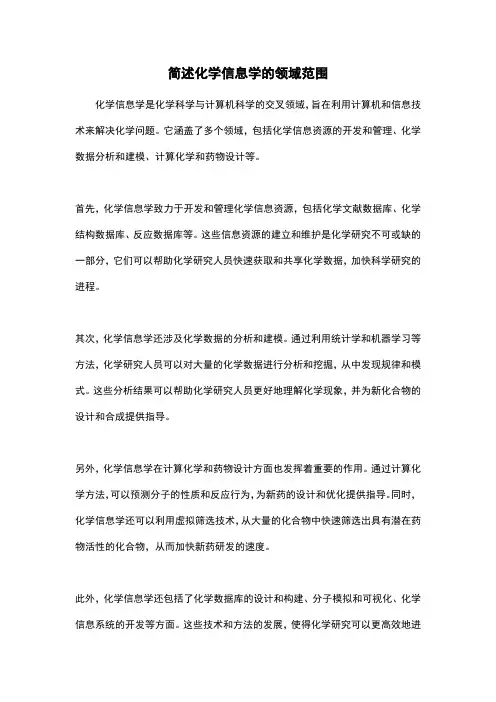 简述化学信息学的领域范围

化学信息学是化学科学与计算机科学的交叉领域，旨在利用计算机和信息技术来解决化学问题。它涵盖了多个领域，包括化学信息资源的开发和管理、化学数据分析和建模、计算化学和药物设计等。

首先，化学信息学致力于开发和管理化学信息资源，包括化学文献数据库、化学结构数据库、反应数据库等。这些信息资源的建立和维护是化学研究不可或缺的一部分，它们可以帮助化学研究人员快速获取和共享化学数据，加快科学研究的进程。

其次，化学信息学还涉及化学数据的分析和建模。通过利用统计学和机器学习等方法，化学研究人员可以对大量的化学数据进行分析和挖掘，从中发现规律和模式。这些分析结果可以帮助化学研究人员更好地理解化学现象，并为新化合物的设计和合成提供指导。

另外，化学信息学在计算化学和药物设计方面也发挥着重要的作用。通过计算化学方法，可以预测分子的性质和反应行为，为新药的设计和优化提供指导。同时，化学信息学还可以利用虚拟筛选技术，从大量的化合物中快速筛选出具有潜在药物活性的化合物，从而加快新药研发的速度。

此外，化学信息学还包括了化学数据库的设计和构建、分子模拟和可视化、化学信息系统的开发等方面。这些技术和方法的发展，使得化学研究可以更高效地进